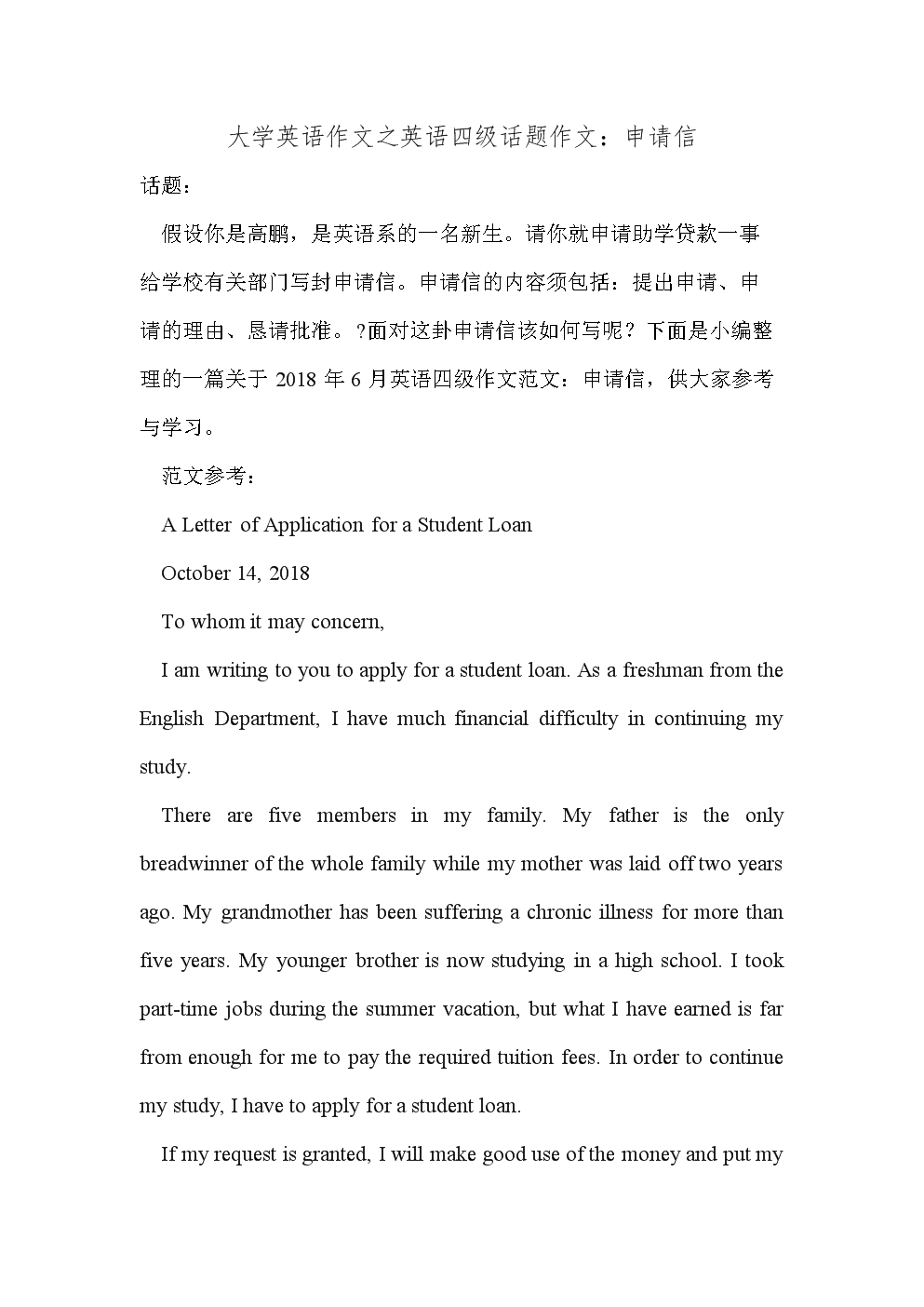 大学英语作文之英语四级话题作文：申请信

话题：

假设你是高鹏，是英语系的一名新生。请你就申请助学贷款一事给学校有关部门写封申请信。申请信的内容须包括：提出申请、申请的理由、恳请批准。?面对这卦申请信该如何写呢？下面是小编整理的一篇关于 2018 年 6 月英语四级作文范文：申请信，供大家参考与学习。

范文参考：

A Letter of Application for a Student Loan

October 14, 2018

To whom it may concern,

I am writing to you to apply for a student loan. As a freshman from the English Department, I have much financial difficulty in continuing my study.

There are five members in my family. My father is the only breadwinner of the whole family while my mother was laid off two years ago. My grandmother has been suffering a chronic illness for more than five years. My younger brother is now studying in a high school. I took part-time jobs during the summer vacation, but what I have earned is far from enough for me to pay the required tuition fees. In order to continue my study, I have to apply for a student loan.

If my request is granted, I will make good use of the money and put my